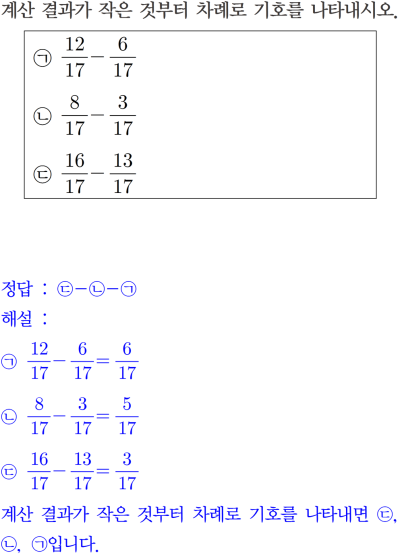 계산 결과가 작은 것부터 차례로 기호를 나타내시오.

㉠ $\frac{12}{17}-\frac{6}{17}$

㉡ $\frac{8}{17}-\frac{3}{17}$

㉢ $\frac{16}{17}-\frac{13}{17}$

정답 : ㉢-㉡-㉠

해설 :

㉠ $\frac{12}{17}-\frac{6}{17}=\frac{6}{17}$

㉡ $\frac{8}{17}-\frac{3}{17}=\frac{5}{17}$

㉢ $\frac{16}{17}-\frac{13}{17}=\frac{3}{17}$

계산 결과가 작은 것부터 차례로 기호를 나타내면 ㉢, ㉡, ㉠입니다.